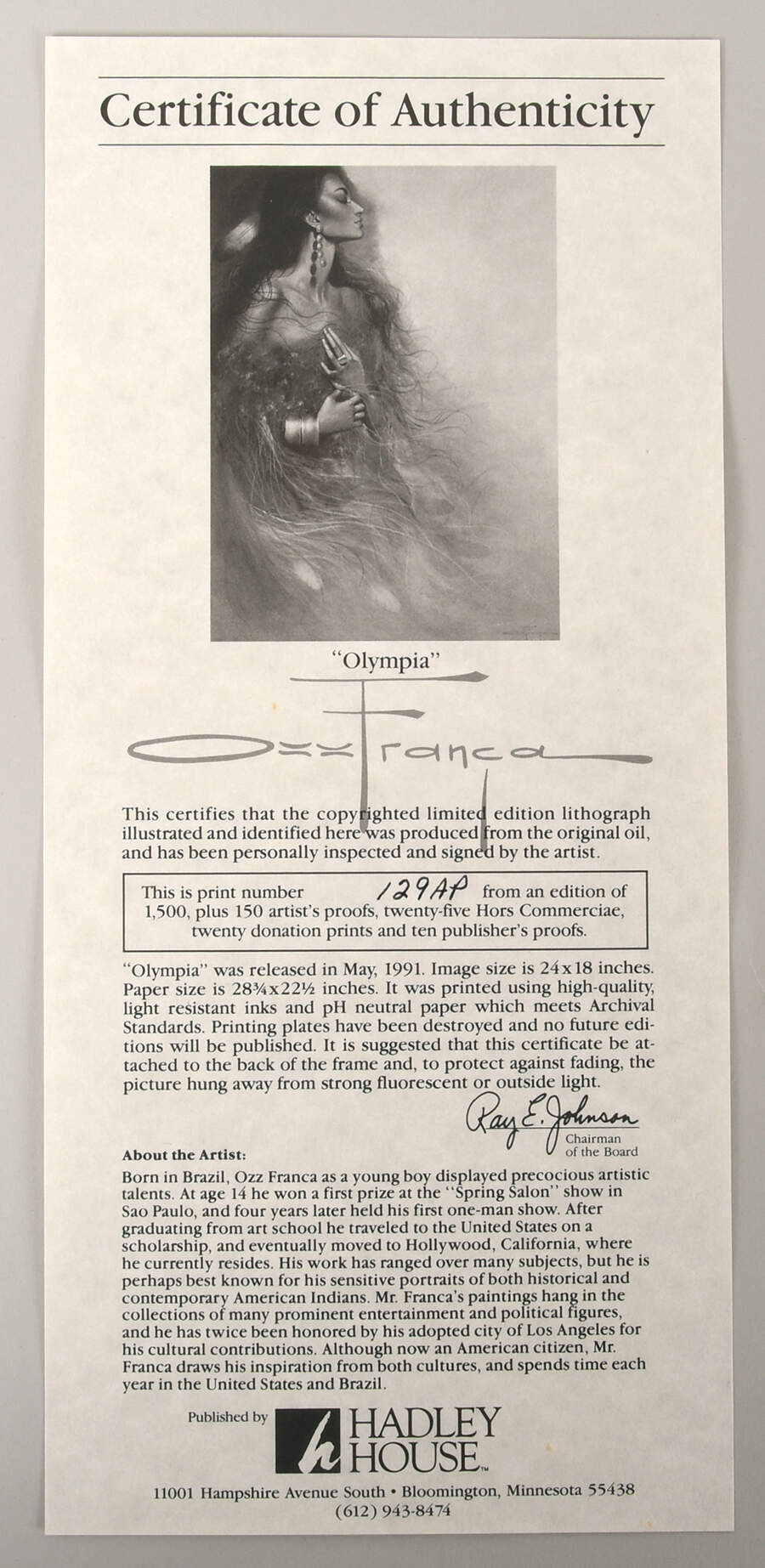 Certificate of Authenticity

"Olympia"

Ozz Franca

This certifies that the copyrighted limited edition lithograph illustrated and identified here was produced from the original oil, and has been personally inspected and signed by the artist.

This is print number 129AP from an edition of 1,500, plus 150 artist's proofs, twenty-five Hors Commerciae, twenty donation prints and ten publisher's proofs.

"Olympia" was released in May, 1991. Image size is 24x18 inches. Paper size is 28¾x22½ inches. It was printed using high-quality, light resistant inks and pH neutral paper which meets Archival Standards. Printing plates have been destroyed and no future editions will be published. It is suggested that this certificate be attached to the back of the frame and, to protect against fading, the picture hung away from strong fluorescent or outside light.

Ray E. Johnson
Chairman of the Board

About the Artist:
Born in Brazil, Ozz Franca as a young boy displayed precocious artistic talents. At age 14 he won a first prize at the "Spring Salon" show in Sao Paulo, and four years later held his first one-man show. After graduating from art school he traveled to the United States on a scholarship, and eventually moved to Hollywood, California, where he currently resides. His work has ranged over many subjects, but he is perhaps best known for his sensitive portraits of both historical and contemporary American Indians. Mr. Franca's paintings hang in the collections of many prominent entertainment and political figures, and he has twice been honored by his adopted city of Los Angeles for his cultural contributions. Although now an American citizen, Mr. Franca draws his inspiration from both cultures, and spends time each year in the United States and Brazil.

Published by h HADLEY HOUSE™

11001 Hampshire Avenue South • Bloomington, Minnesota 55438
(612) 943-8474